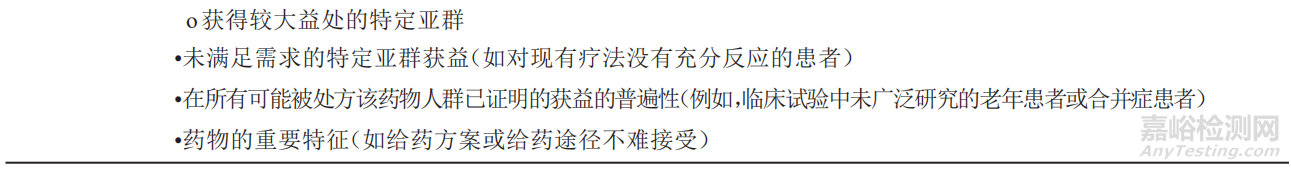 o 获得较大益处的特定亚群

•未满足需求的特定亚群获益（如对现有疗法没有充分反应的患者）

•在所有可能被处方该药物人群已证明的获益的普遍性（例如，临床试验中未广泛研究的老年患者或合并症患者）

•药物的重要特征（如给药方案或给药途径不难接受）

嘉峪检测网
AnyTesting.com